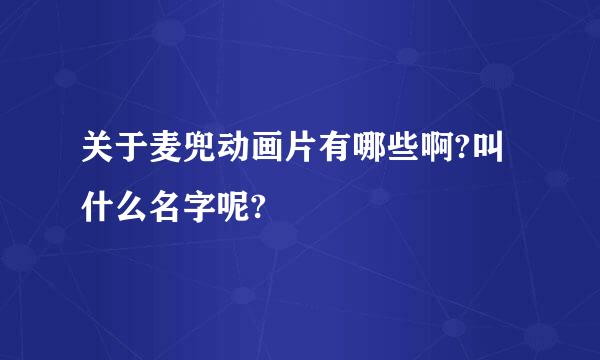 关于麦兜动画片有哪些啊?叫什么名字呢?